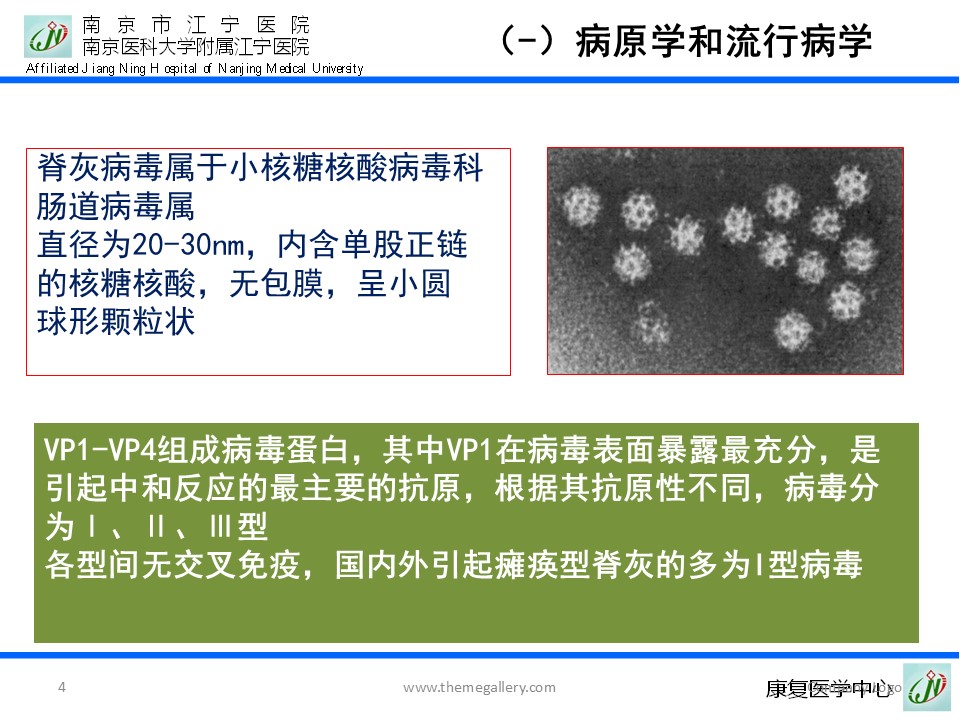 南京市江宁医院
南京医科大学附属江宁医院
Affiliated Jiang Ning Hospital of Nanjing Medical University

（一）病原学和流行病学

脊灰病毒属于小核糖核酸病毒科肠道病毒属
直径为20-30nm，内含单股正链的核糖核酸，无包膜，呈小圆球形颗粒状

VP1-VP4组成病毒蛋白，其中VP1在病毒表面暴露最充分，是引起中和反应的最主要的抗原，根据其抗原性不同，病毒分为Ⅰ、Ⅱ、Ⅲ型
各型间无交叉免疫，国内外引起瘫痪型脊灰的多为Ⅰ型病毒

4

www.themegallery.com

康复医学中心